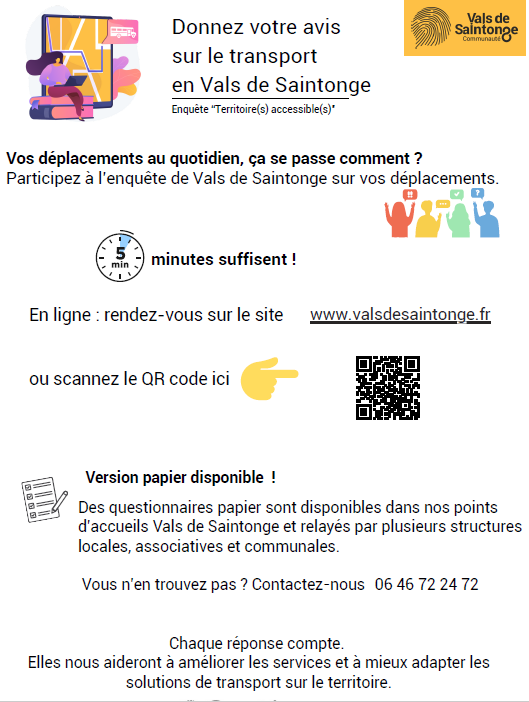 Donnez votre avis sur le transport en Vals de Saintonge

Enquête "Territoire(s) accessible(s)"

Vals de Saintonge Communauté

Vos déplacements au quotidien, ça se passe comment ?
Participez à l'enquête de Vals de Saintonge sur vos déplacements.

5 min minutes suffisent !

En ligne : rendez-vous sur le site www.valsdesaintonge.fr

ou scannez le QR code ici

Version papier disponible !

Des questionnaires papier sont disponibles dans nos points d'accueils Vals de Saintonge et relayés par plusieurs structures locales, associatives et communales.

Vous n'en trouvez pas ? Contactez-nous 06 46 72 24 72

Chaque réponse compte.
Elles nous aideront à améliorer les services et à mieux adapter les solutions de transport sur le territoire.